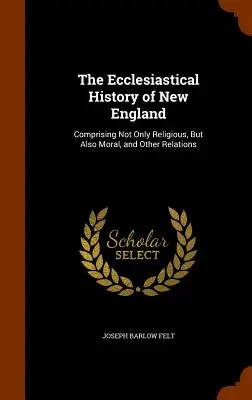 The Ecclesiastical History of New England

Comprising Not Only Religious, But Also Moral, and Other Relations

Scholar SELECT

JOSEPH BARLOW FELT